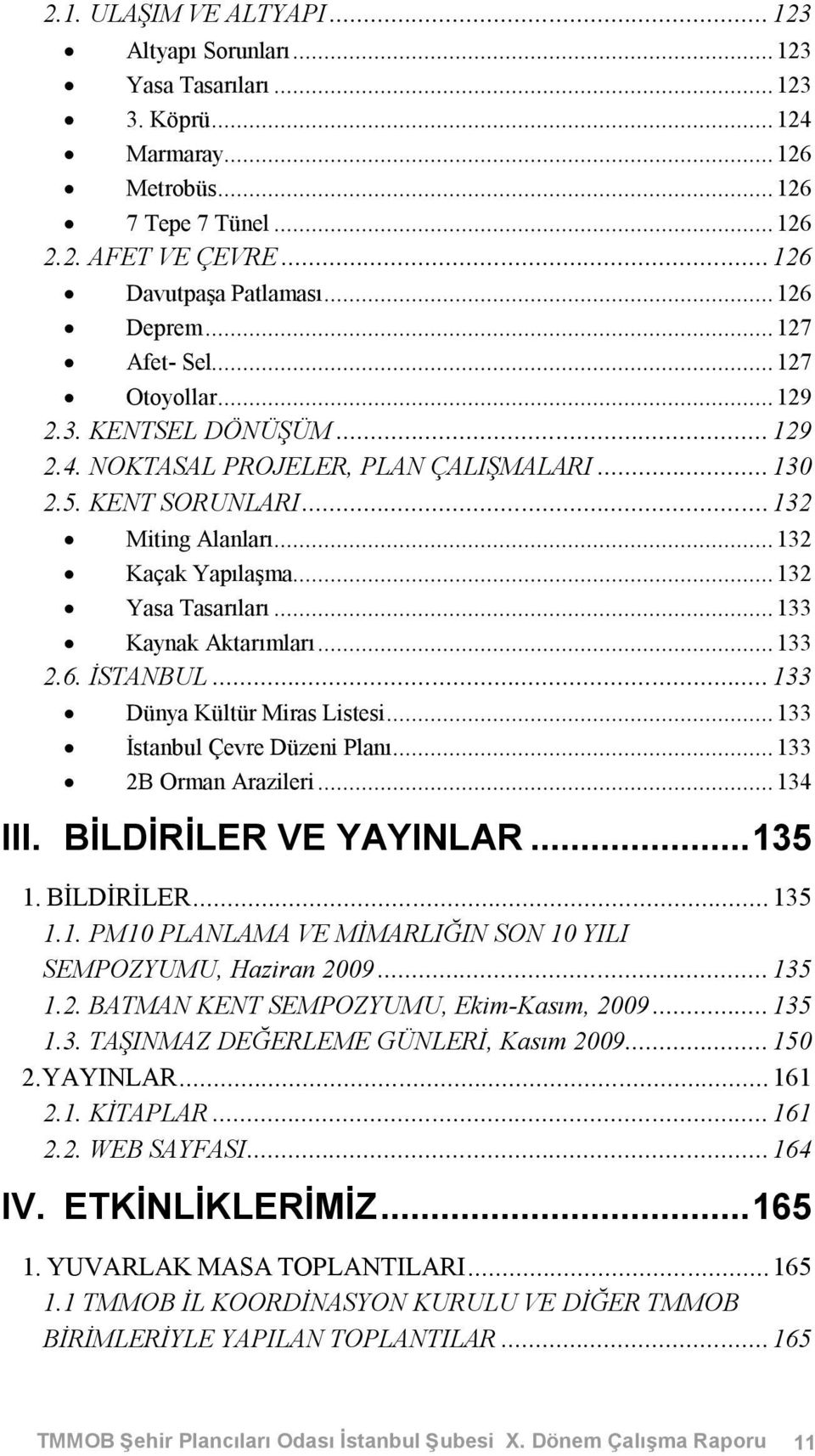 2.1. ULAŞIM VE ALTYAPI ... 123
• Altyapı Sorunları ... 123
• Yasa Tasarıları ... 123
• 3. Köprü ... 124
• Marmaray ... 126
• Metrobüs ... 126
• 7 Tepe 7 Tünel ... 126
2.2. AFET VE ÇEVRE ... 126
• Davutpaşa Patlaması ... 126
• Deprem ... 127
• Afet- Sel ... 127
• Otoyollar ... 129
2.3. KENTSEL DÖNÜŞÜM ... 129
2.4. NOKTASAL PROJELER, PLAN ÇALIŞMALARI ... 130
2.5. KENT SORUNLARI ... 132
• Miting Alanları ... 132
• Kaçak Yapılaşma ... 132
• Yasa Tasarıları ... 133
• Kaynak Aktarımları ... 133
2.6. İSTANBUL ... 133
• Dünya Kültür Miras Listesi ... 133
• İstanbul Çevre Düzeni Planı ... 133
• 2B Orman Arazileri ... 134

III. BİLDİRİLER VE YAYINLAR ... 135

1. BİLDİRİLER ... 135
1.1. PM10 PLANLAMA VE MİMARLIĞIN SON 10 YILI SEMPOZYUMU, Haziran 2009 ... 135
1.2. BATMAN KENT SEMPOZYUMU, Ekim-Kasım, 2009 ... 135
1.3. TAŞINMAZ DEĞERLEME GÜNLERİ, Kasım 2009 ... 150
2. YAYINLAR ... 161
2.1. KİTAPLAR ... 161
2.2. WEB SAYFASI ... 164

IV. ETKİNLİKLERİMİZ ... 165

1. YUVARLAK MASA TOPLANTILARI ... 165
1.1 TMMOB İL KOORDİNASYON KURULU VE DİĞER TMMOB BİRİMLERİYLE YAPILAN TOPLANTILAR ... 165

TMMOB Şehir Plancıları Odası İstanbul Şubesi X. Dönem Çalışma Raporu 11